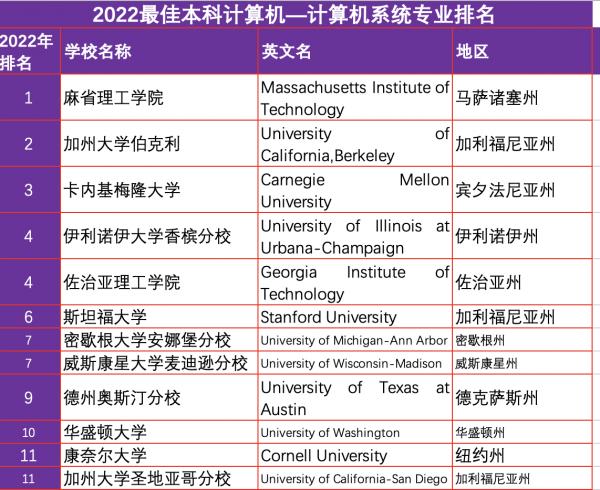 2022最佳本科计算机—计算机系统专业排名

| 2022年排名 | 学校名称 | 英文名 | 地区 |
|---|---|---|---|
| 1 | 麻省理工学院 | Massachusetts Institute of Technology | 马萨诸塞州 |
| 2 | 加州大学伯克利 | University of California,Berkeley | 加利福尼亚州 |
| 3 | 卡内基梅隆大学 | Carnegie Mellon University | 宾夕法尼亚州 |
| 4 | 伊利诺伊大学香槟分校 | University of Illinois at Urbana-Champaign | 伊利诺伊州 |
| 4 | 佐治亚理工学院 | Georgia Institute of Technology | 佐治亚州 |
| 6 | 斯坦福大学 | Stanford University | 加利福尼亚州 |
| 7 | 密歇根大学安娜堡分校 | University of Michigan-Ann Arbor | 密歇根州 |
| 7 | 威斯康星大学麦迪逊分校 | University of Wisconsin-Madison | 威斯康星州 |
| 9 | 德州奥斯汀分校 | University of Texas at Austin | 德克萨斯州 |
| 10 | 华盛顿大学 | University of Washington | 华盛顿州 |
| 11 | 康奈尔大学 | Cornell University | 纽约州 |
| 11 | 加州大学圣地亚哥分校 | University of California-San Diego | 加利福尼亚州 |